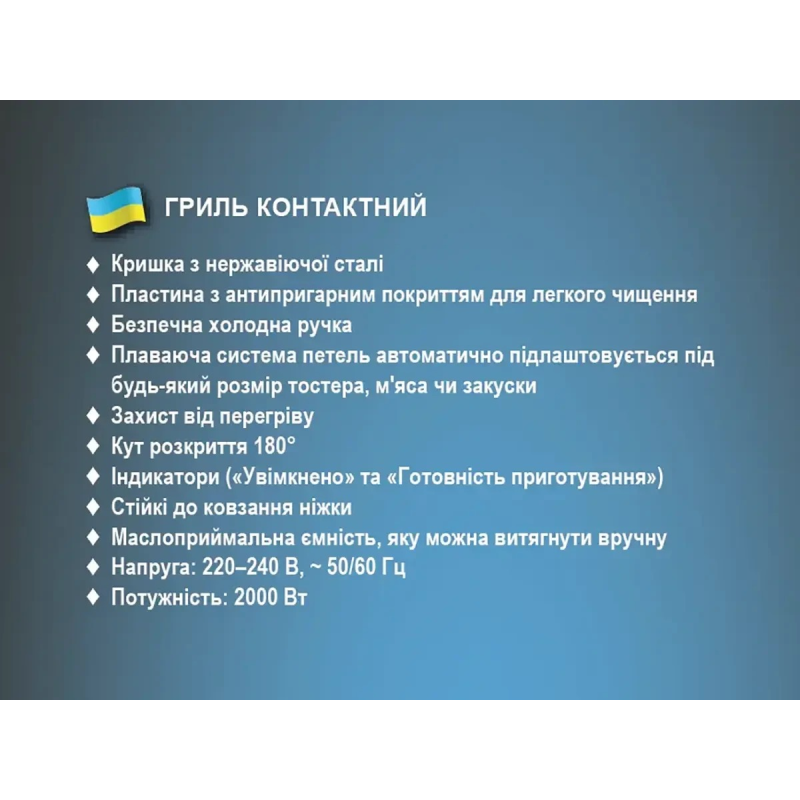 ГРИЛЬ КОНТАКТНИЙ

♦ Кришка з нержавіючої сталі
♦ Пластина з антипригарним покриттям для легкого чищення
♦ Безпечна холодна ручка
♦ Плаваюча система петель автоматично підлаштовується під будь-який розмір тостера, м'яса чи закуски
♦ Захист від перегріву
♦ Кут розкриття 180°
♦ Індикатори («Увімкнено» та «Готовність приготування»)
♦ Стійкі до ковзання ніжки
♦ Маслоприймальна ємність, яку можна витягнути вручну
♦ Напруга: 220–240 В, ~ 50/60 Гц
♦ Потужність: 2000 Вт